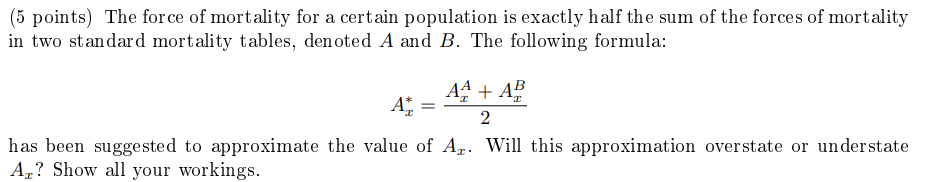 (5 points) The force of mortality for a certain population is exactly half the sum of the forces of mortality in two standard mortality tables, denoted $A$ and $B$. The following formula:

$$A_x^* = \frac{A_x^A + A_x^B}{2}$$

has been suggested to approximate the value of $A_x$. Will this approximation overstate or understate $A_x$? Show all your workings.